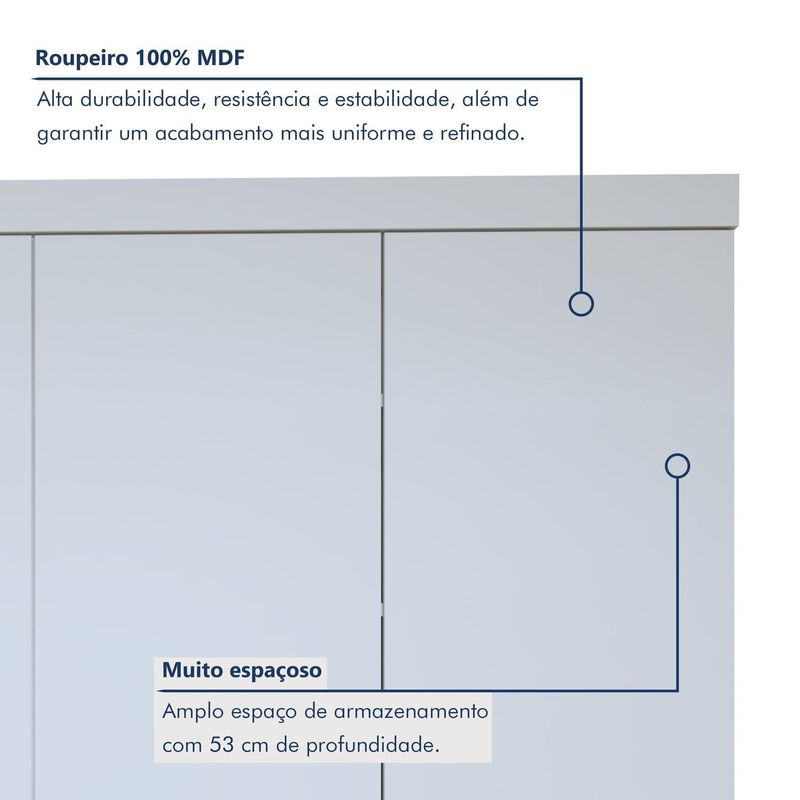 Roupeiro 100% MDF

Alta durabilidade, resistência e estabilidade, além de garantir um acabamento mais uniforme e refinado.

Muito espaçoso

Amplo espaço de armazenamento com 53 cm de profundidade.